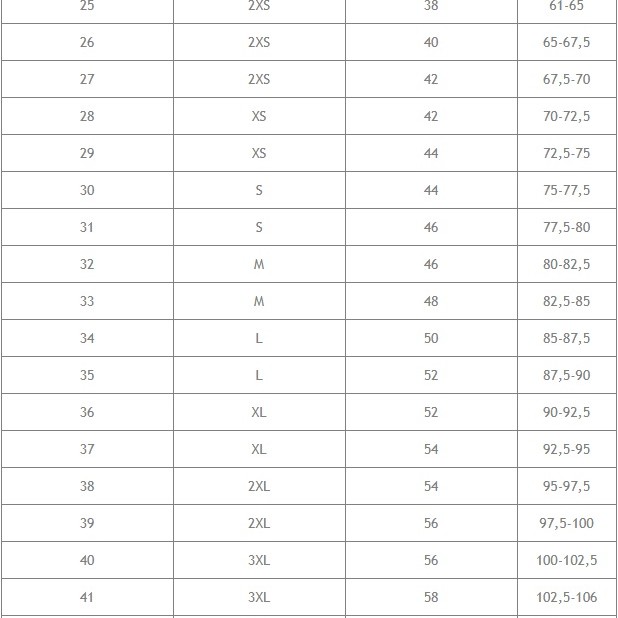 | 25 | 2XS | 38 | 61-65 |
|---|---|---|---|
| 26 | 2XS | 40 | 65-67,5 |
| 27 | 2XS | 42 | 67,5-70 |
| 28 | XS | 42 | 70-72,5 |
| 29 | XS | 44 | 72,5-75 |
| 30 | S | 44 | 75-77,5 |
| 31 | S | 46 | 77,5-80 |
| 32 | M | 46 | 80-82,5 |
| 33 | M | 48 | 82,5-85 |
| 34 | L | 50 | 85-87,5 |
| 35 | L | 52 | 87,5-90 |
| 36 | XL | 52 | 90-92,5 |
| 37 | XL | 54 | 92,5-95 |
| 38 | 2XL | 54 | 95-97,5 |
| 39 | 2XL | 56 | 97,5-100 |
| 40 | 3XL | 56 | 100-102,5 |
| 41 | 3XL | 58 | 102,5-106 |